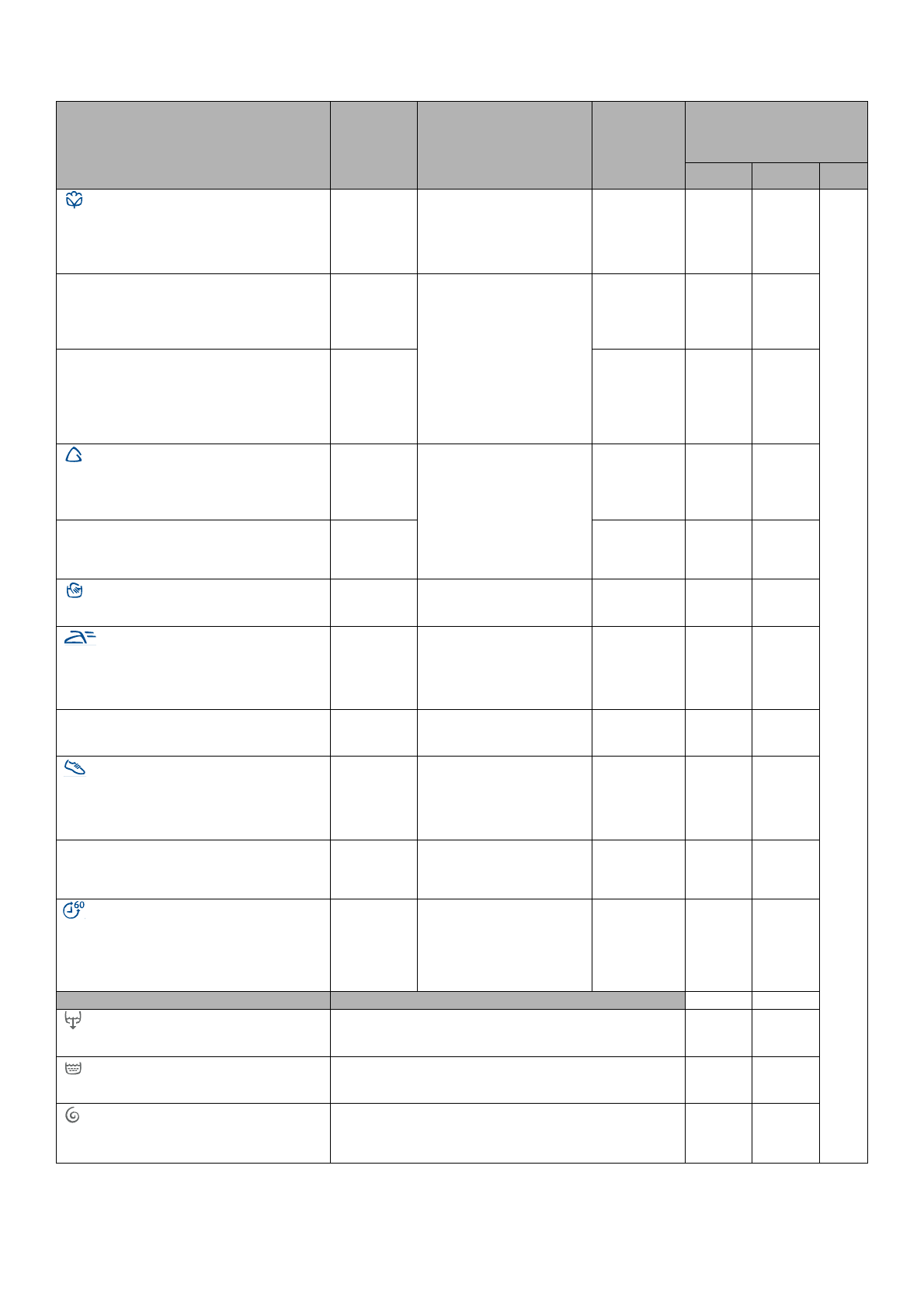 60